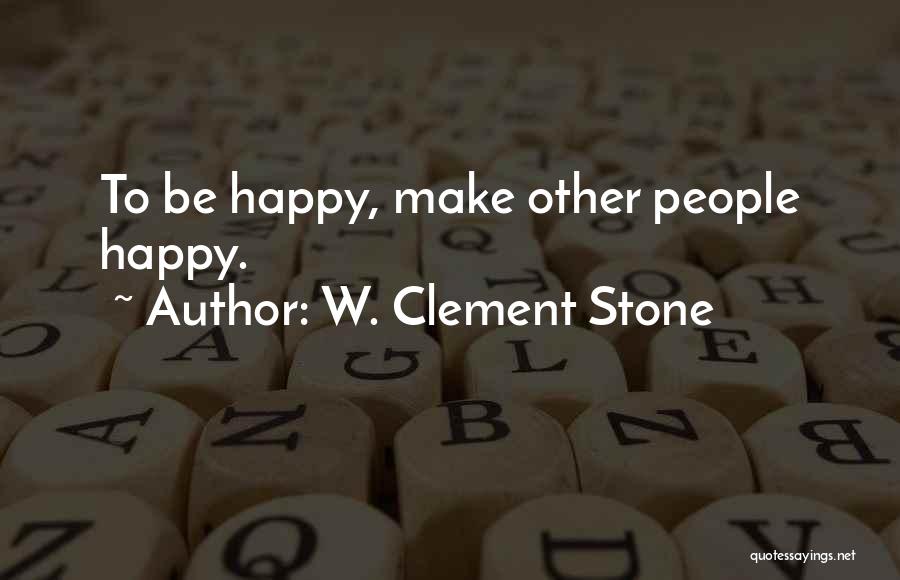 To be happy, make other people happy.
~ Author: W. Clement Stone

quotessayings.net